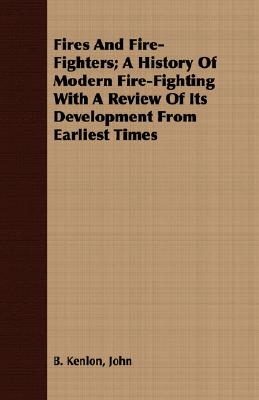 Fires And Fire-Fighters; A History Of Modern Fire-Fighting With A Review Of Its Development From Earliest Times

B. Kenlon, John